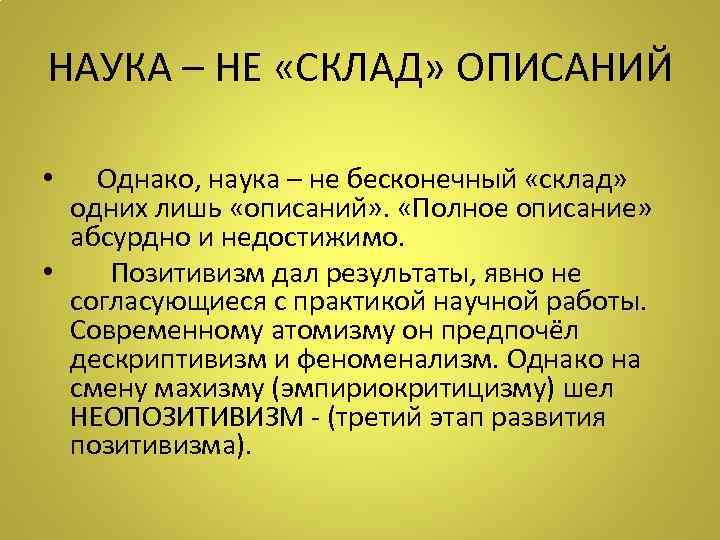 НАУКА – НЕ «СКЛАД» ОПИСАНИЙ

• Однако, наука – не бесконечный «склад» одних лишь «описаний». «Полное описание» абсурдно и недостижимо.

• Позитивизм дал результаты, явно не согласующиеся с практикой научной работы. Современному атомизму он предпочёл дескриптивизм и феноменализм. Однако на смену махизму (эмпириокритицизму) шел НЕОПОЗИТИВИЗМ - (третий этап развития позитивизма).